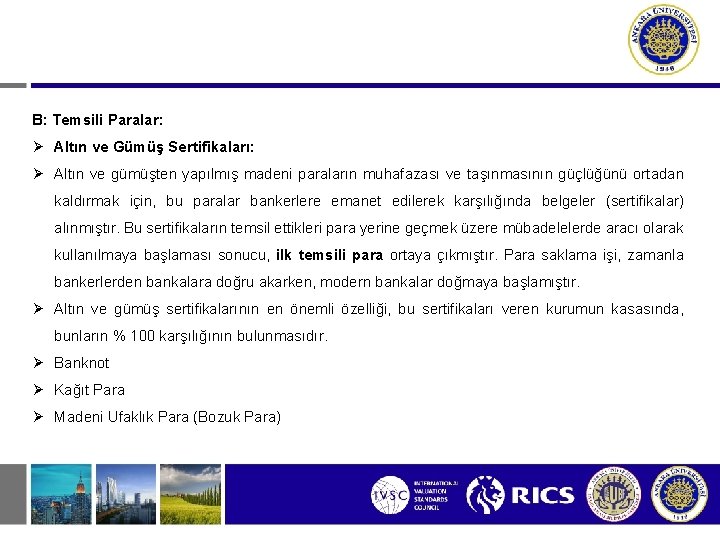 ANKARA ÜNİVERSİTESİ
1946

B: Temsili Paralar:

➢ Altın ve Gümüş Sertifikaları:

➢ Altın ve gümüşten yapılmış madeni paraların muhafazası ve taşınmasının güçlüğünü ortadan kaldırmak için, bu paralar bankerlere emanet edilerek karşılığında belgeler (sertifikalar) alınmıştır. Bu sertifikaların temsil ettikleri para yerine geçmek üzere mübadelelerde aracı olarak kullanılmaya başlaması sonucu, ilk temsili para ortaya çıkmıştır. Para saklama işi, zamanla bankerlerden bankalara doğru akarken, modern bankalar doğmaya başlamıştır.

➢ Altın ve gümüş sertifikalarının en önemli özelliği, bu sertifikaları veren kurumun kasasında, bunların % 100 karşılığının bulunmasıdır.

➢ Banknot

➢ Kağıt Para

➢ Madeni Ufaklık Para (Bozuk Para)

IVSC INTERNATIONAL VALUATION STANDARDS COUNCIL

RICS

ANKARA ÜNİVERSİTESİ
1946